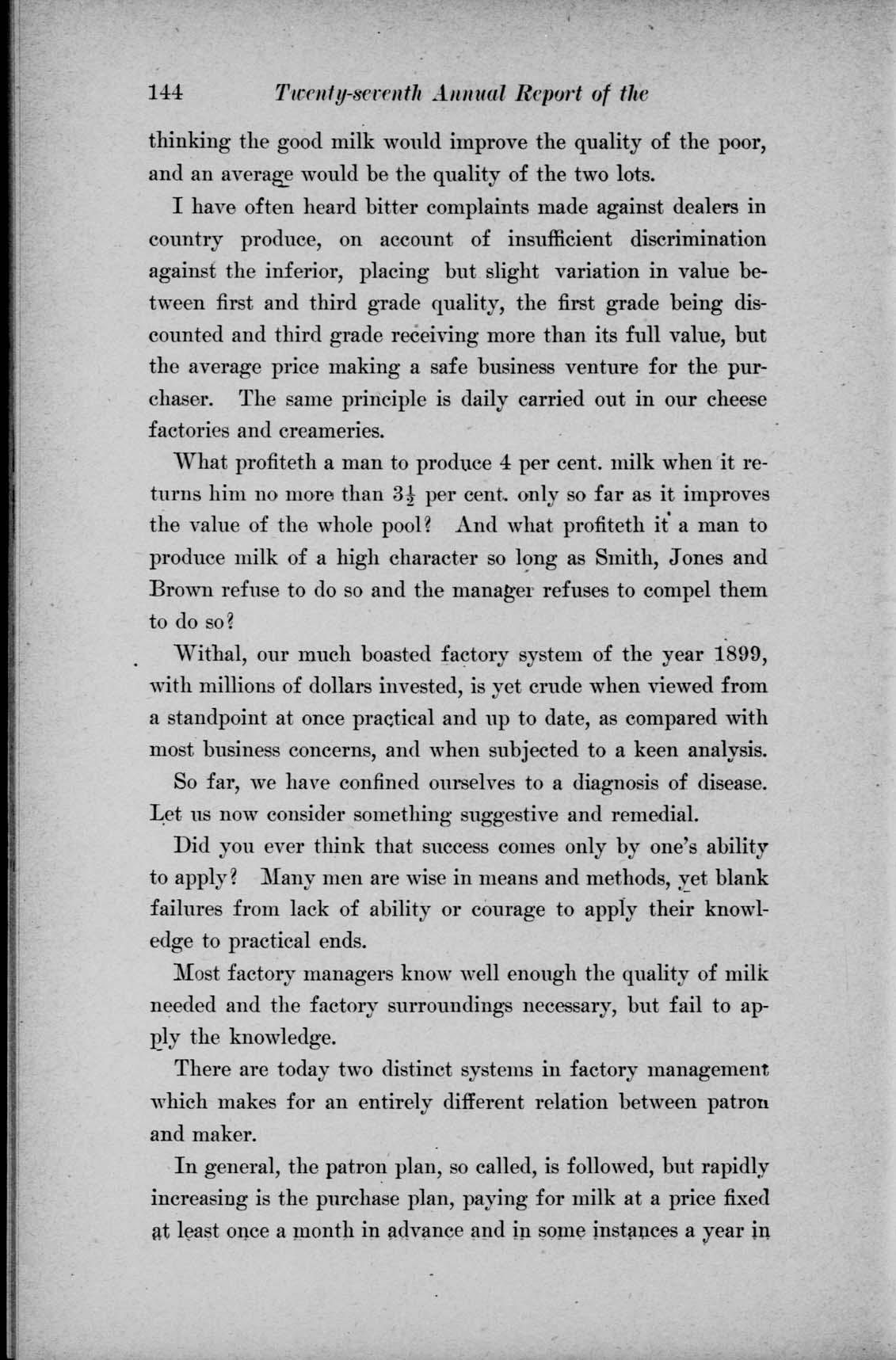 144 Twenty-seventh Annual Report of the

thinking the good milk would improve the quality of the poor, and an average would be the quality of the two lots.

I have often heard bitter complaints made against dealers in country produce, on account of insufficient discrimination against the inferior, placing but slight variation in value between first and third grade quality, the first grade being discounted and third grade receiving more than its full value, but the average price making a safe business venture for the purchaser. The same principle is daily carried out in our cheese factories and creameries.

What profiteth a man to produce 4 per cent. milk when it returns him no more than $3\frac{1}{2}$ per cent. only so far as it improves the value of the whole pool? And what profiteth it a man to produce milk of a high character so long as Smith, Jones and Brown refuse to do so and the manager refuses to compel them to do so?

Withal, our much boasted factory system of the year 1899, with millions of dollars invested, is yet crude when viewed from a standpoint at once practical and up to date, as compared with most business concerns, and when subjected to a keen analysis.

So far, we have confined ourselves to a diagnosis of disease. Let us now consider something suggestive and remedial.

Did you ever think that success comes only by one's ability to apply? Many men are wise in means and methods, yet blank failures from lack of ability or courage to apply their knowledge to practical ends.

Most factory managers know well enough the quality of milk needed and the factory surroundings necessary, but fail to apply the knowledge.

There are today two distinct systems in factory management which makes for an entirely different relation between patron and maker.

In general, the patron plan, so called, is followed, but rapidly increasing is the purchase plan, paying for milk at a price fixed at least once a month in advance and in some instances a year in